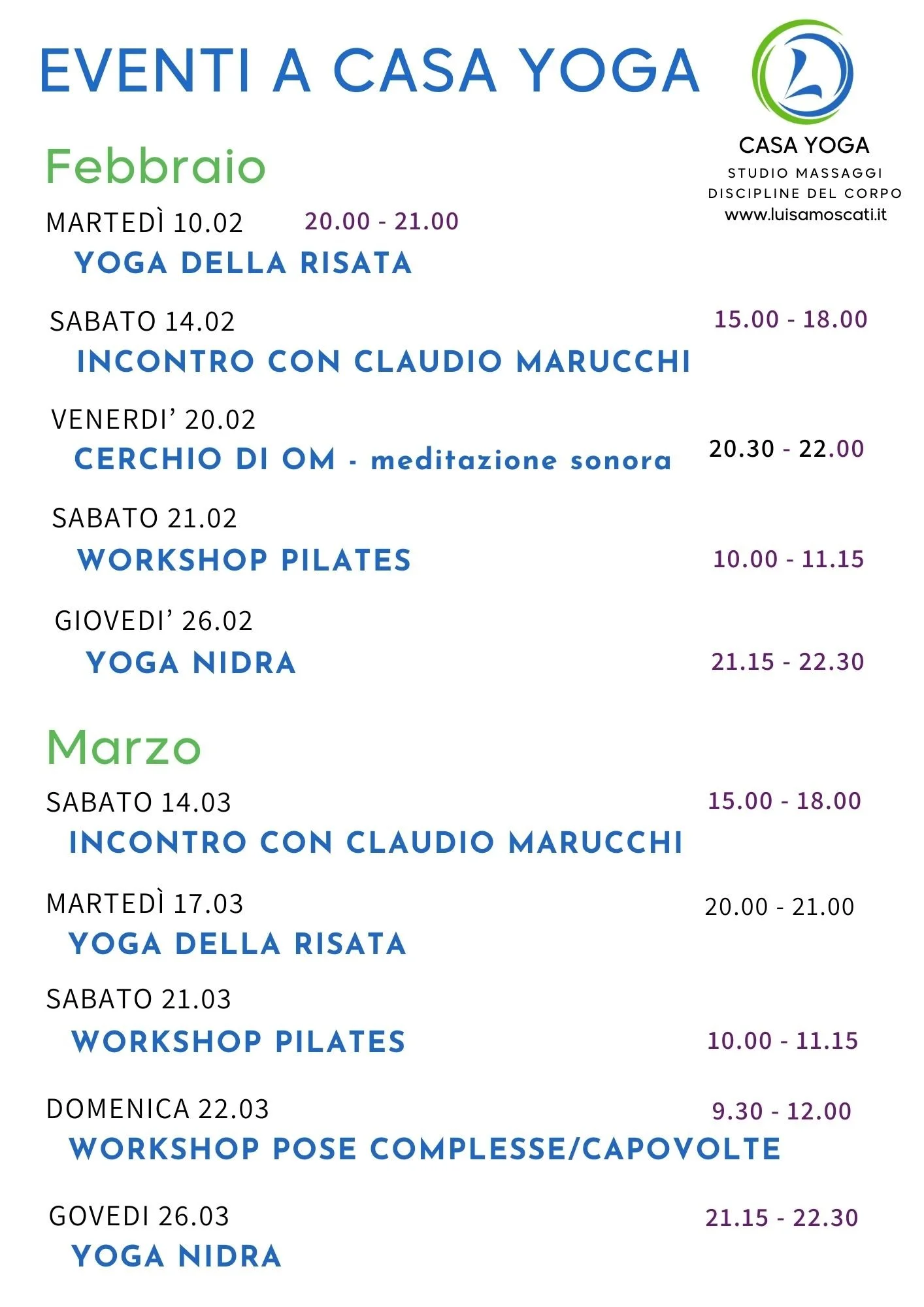 EVENTI A CASA YOGA

CASA YOGA
STUDIO MASSAGGI
DISCIPLINE DEL CORPO
www.luisamoscati.it

Febbraio

MARTEDÌ 10.02 20.00 - 21.00
YOGA DELLA RISATA

SABATO 14.02 15.00 - 18.00
INCONTRO CON CLAUDIO MARUCCHI

VENERDI' 20.02
CERCHIO DI OM - meditazione sonora 20.30 - 22.00

SABATO 21.02
WORKSHOP PILATES 10.00 - 11.15

GIOVEDI' 26.02
YOGA NIDRA 21.15 - 22.30

Marzo

SABATO 14.03 15.00 - 18.00
INCONTRO CON CLAUDIO MARUCCHI

MARTEDÌ 17.03 20.00 - 21.00
YOGA DELLA RISATA

SABATO 21.03
WORKSHOP PILATES 10.00 - 11.15

DOMENICA 22.03 9.30 - 12.00
WORKSHOP POSE COMPLESSE/CAPOVOLTE

GOVEDI 26.03 21.15 - 22.30
YOGA NIDRA